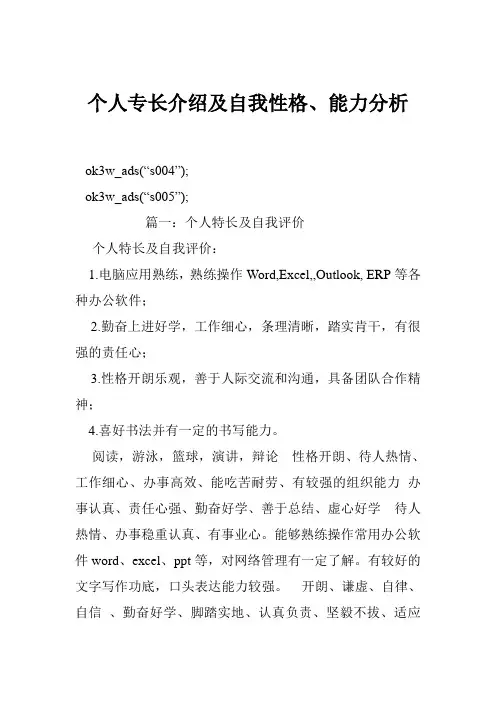 个人专长介绍及自我性格、能力分析

ok3w_ads(“s004”);

ok3w_ads(“s005”);

篇一：个人特长及自我评价

个人特长及自我评价：

1.电脑应用熟练，熟练操作 Word,Excel,,Outlook, ERP 等各种办公软件；

2.勤奋上进好学，工作细心，条理清晰，踏实肯干，有很强的责任心；

3.性格开朗乐观，善于人际交流和沟通，具备团队合作精神；

4.喜好书法并有一定的书写能力。

阅读，游泳，篮球，演讲，辩论 性格开朗、待人热情、工作细心、办事高效、能吃苦耐劳、有较强的组织能力 办事认真、责任心强、勤奋好学、善于总结、虚心好学 待人热情、办事稳重认真、有事业心。能够熟练操作常用办公软件 word、excel、ppt 等，对网络管理有一定了解。有较好的文字写作功底，口头表达能力较强。 开朗、谦虚、自律、自信 、勤奋好学、脚踏实地、认真负责、坚毅不拔、适应